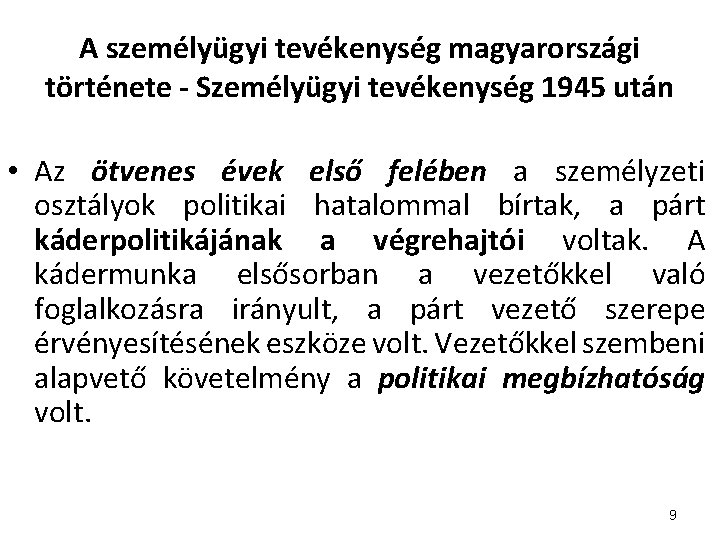 A személyügyi tevékenység magyarországi története - Személyügyi tevékenység 1945 után

• Az ötvenes évek első felében a személyzeti osztályok politikai hatalommal bírtak, a párt káderpolitikájának a végrehajtói voltak. A kádermunka elsősorban a vezetőkkel való foglalkozásra irányult, a párt vezető szerepe érvényesítésének eszköze volt. Vezetőkkel szembeni alapvető követelmény a politikai megbízhatóság volt.

9